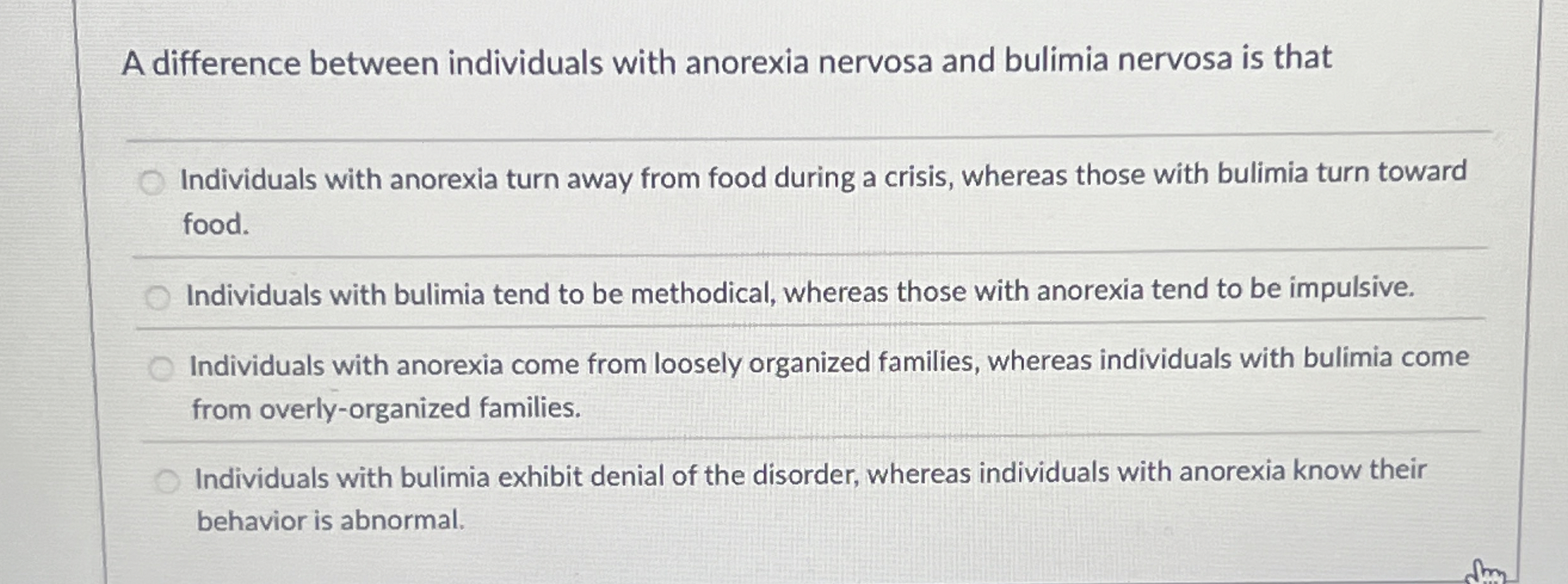 A difference between individuals with anorexia nervosa and bulimia nervosa is that

Individuals with anorexia turn away from food during a crisis, whereas those with bulimia turn toward food.

Individuals with bulimia tend to be methodical, whereas those with anorexia tend to be impulsive.

Individuals with anorexia come from loosely organized families, whereas individuals with bulimia come from overly-organized families.

Individuals with bulimia exhibit denial of the disorder, whereas individuals with anorexia know their behavior is abnormal.